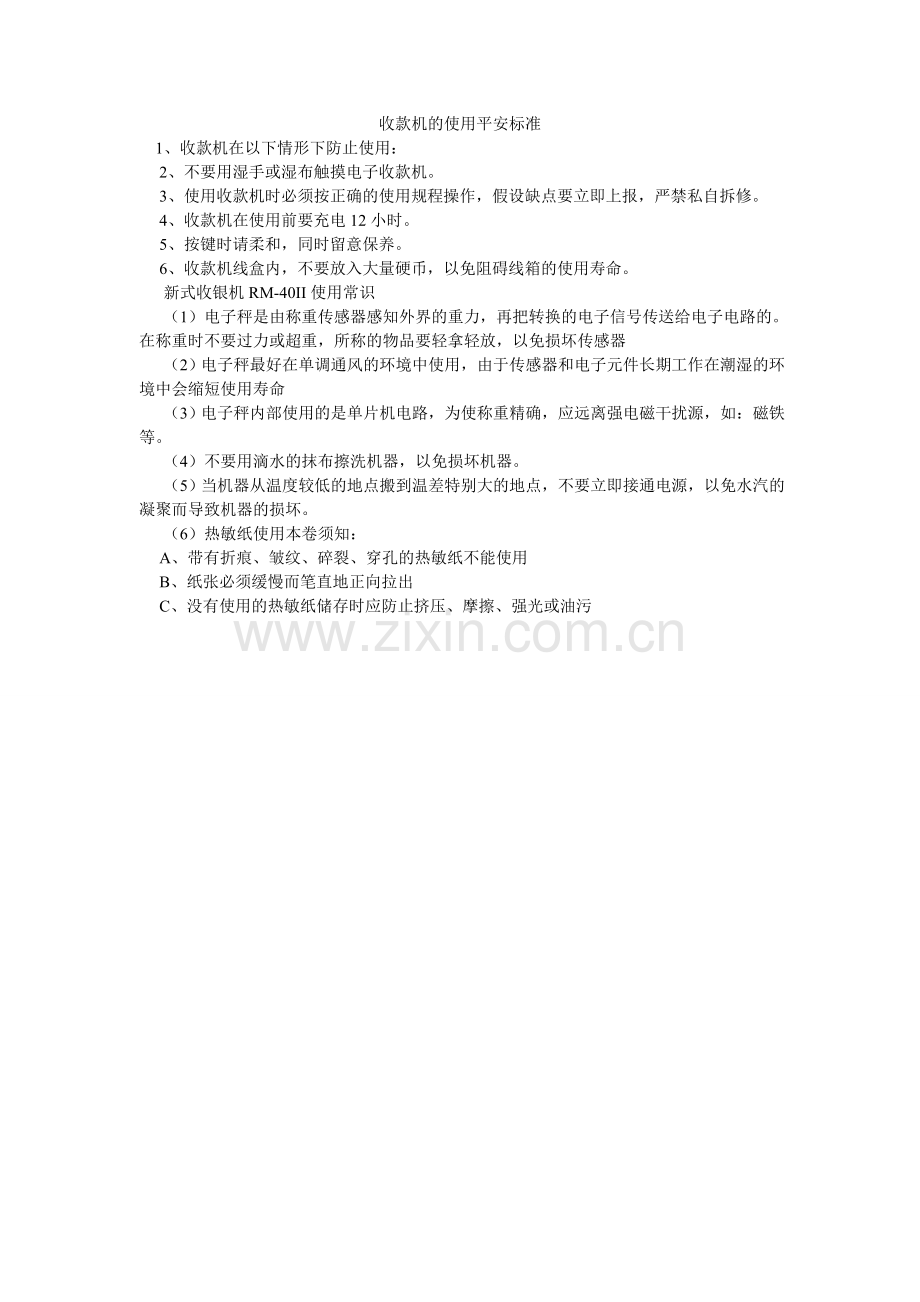 收款机的使用平安标准

1、收款机在以下情形下防止使用：

2、不要用湿手或湿布触摸电子收款机。

3、使用收款机时必须按正确的使用规程操作，假设缺点要立即上报，严禁私自拆修。

4、收款机在使用前要充电12小时。

5、按键时请柔和，同时留意保养。

6、收款机线盒内，不要放入大量硬币，以免阻碍线箱的使用寿命。

新式收银机RM-40II使用常识

（1）电子秤是由称重传感器感知外界的重力，再把转换的电子信号传送给电子电路的。在称重时不要过力或超重，所称的物品要轻拿轻放，以免损坏传感器

（2）电子秤最好在单调通风的环境中使用，由于传感器和电子元件长期工作在潮湿的环境中会缩短使用寿命

（3）电子秤内部使用的是单片机电路，为使称重精确，应远离强电磁干扰源，如：磁铁等。

（4）不要用滴水的抹布擦洗机器，以免损坏机器。

（5）当机器从温度较低的地点搬到温差特别大的地点，不要立即接通电源，以免水汽的凝聚而导致机器的损坏。

（6）热敏纸使用本卷须知：

A、带有折痕、皱纹、碎裂、穿孔的热敏纸不能使用

B、纸张必须缓慢而笔直地正向拉出

C、没有使用的热敏纸储存时应防止挤压、摩擦、强光或油污

www.zixin.com.cn